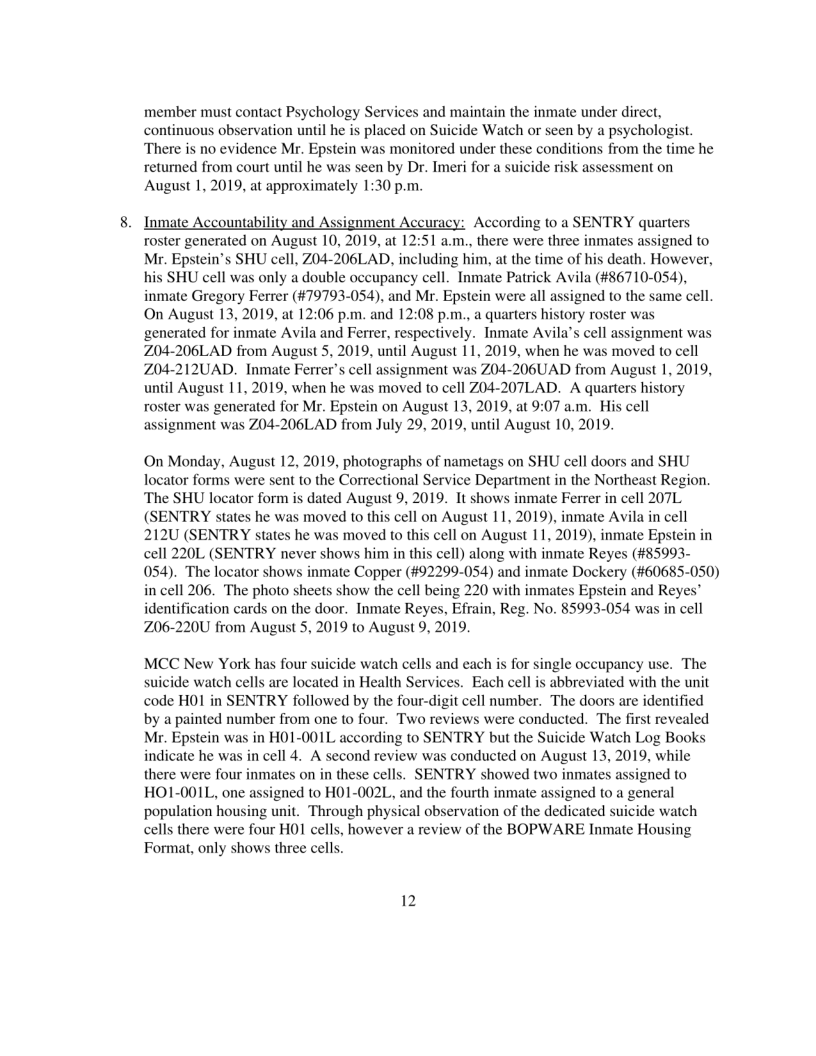 member must contact Psychology Services and maintain the inmate under direct, continuous observation until he is placed on Suicide Watch or seen by a psychologist. There is no evidence Mr. Epstein was monitored under these conditions from the time he returned from court until he was seen by Dr. Imeri for a suicide risk assessment on August 1, 2019, at approximately 1:30 p.m.

8. Inmate Accountability and Assignment Accuracy: According to a SENTRY quarters roster generated on August 10, 2019, at 12:51 a.m., there were three inmates assigned to Mr. Epstein's SHU cell, Z04-206LAD, including him, at the time of his death. However, his SHU cell was only a double occupancy cell. Inmate Patrick Avila (#86710-054), inmate Gregory Ferrer (#79793-054), and Mr. Epstein were all assigned to the same cell. On August 13, 2019, at 12:06 p.m. and 12:08 p.m., a quarters history roster was generated for inmate Avila and Ferrer, respectively. Inmate Avila's cell assignment was Z04-206LAD from August 5, 2019, until August 11, 2019, when he was moved to cell Z04-212UAD. Inmate Ferrer's cell assignment was Z04-206UAD from August 1, 2019, until August 11, 2019, when he was moved to cell Z04-207LAD. A quarters history roster was generated for Mr. Epstein on August 13, 2019, at 9:07 a.m. His cell assignment was Z04-206LAD from July 29, 2019, until August 10, 2019.

On Monday, August 12, 2019, photographs of nametags on SHU cell doors and SHU locator forms were sent to the Correctional Service Department in the Northeast Region. The SHU locator form is dated August 9, 2019. It shows inmate Ferrer in cell 207L (SENTRY states he was moved to this cell on August 11, 2019), inmate Avila in cell 212U (SENTRY states he was moved to this cell on August 11, 2019), inmate Epstein in cell 220L (SENTRY never shows him in this cell) along with inmate Reyes (#85993-054). The locator shows inmate Copper (#92299-054) and inmate Dockery (#60685-050) in cell 206. The photo sheets show the cell being 220 with inmates Epstein and Reyes' identification cards on the door. Inmate Reyes, Efrain, Reg. No. 85993-054 was in cell Z06-220U from August 5, 2019 to August 9, 2019.

MCC New York has four suicide watch cells and each is for single occupancy use. The suicide watch cells are located in Health Services. Each cell is abbreviated with the unit code H01 in SENTRY followed by the four-digit cell number. The doors are identified by a painted number from one to four. Two reviews were conducted. The first revealed Mr. Epstein was in H01-001L according to SENTRY but the Suicide Watch Log Books indicate he was in cell 4. A second review was conducted on August 13, 2019, while there were four inmates on in these cells. SENTRY showed two inmates assigned to HO1-001L, one assigned to H01-002L, and the fourth inmate assigned to a general population housing unit. Through physical observation of the dedicated suicide watch cells there were four H01 cells, however a review of the BOPWARE Inmate Housing Format, only shows three cells.

12